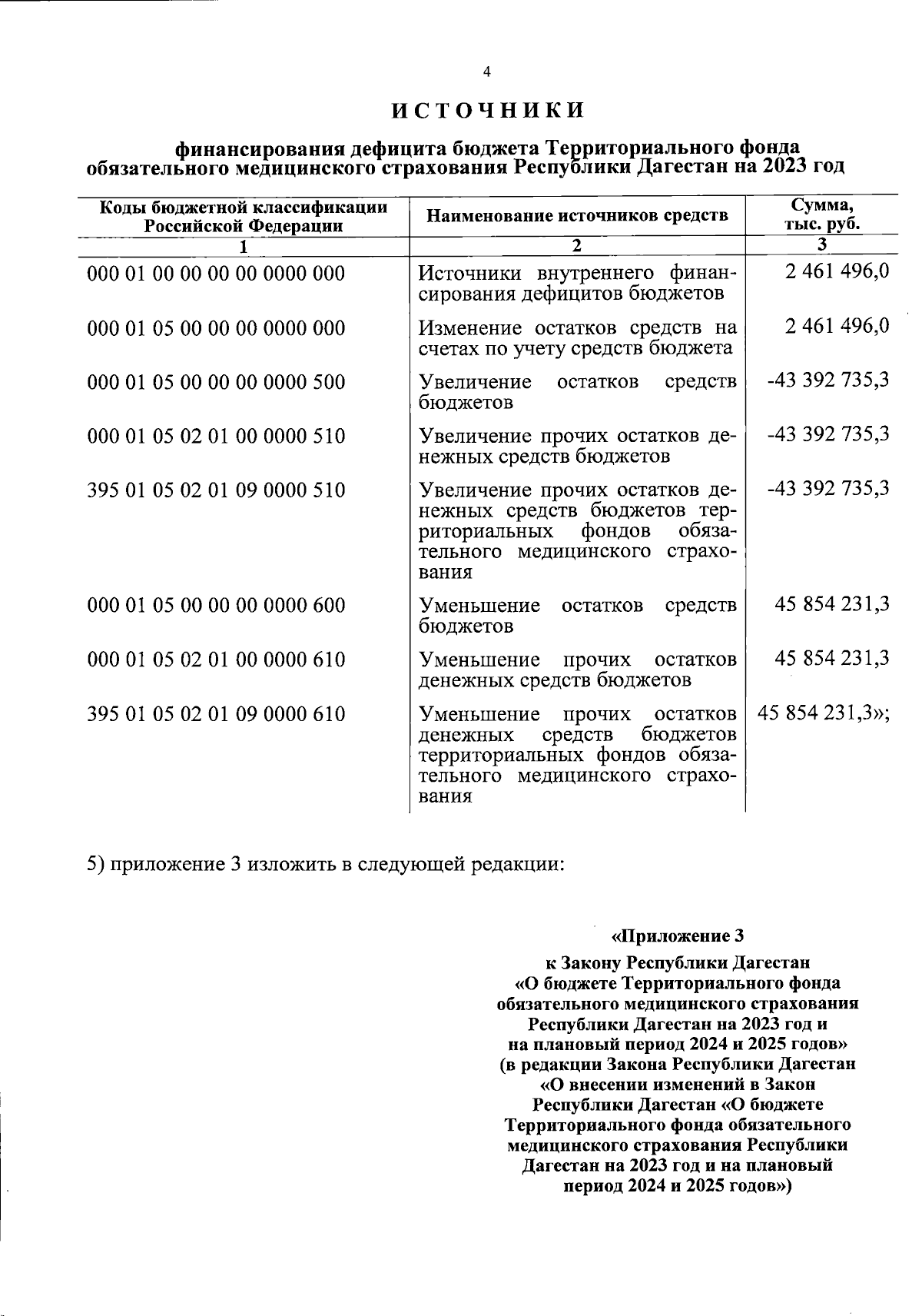 4

ИСТОЧНИКИ

финансирования дефицита бюджета Территориального фонда обязательного медицинского страхования Республики Дагестан на 2023 год

| Коды бюджетной классификации Российской Федерации | Наименование источников средств | Сумма, тыс. руб. |
|---|---|---|
| 1 | 2 | 3 |
| 000 01 00 00 00 00 0000 000 | Источники внутреннего финансирования дефицитов бюджетов | 2 461 496,0 |
| 000 01 05 00 00 00 0000 000 | Изменение остатков средств на счетах по учету средств бюджета | 2 461 496,0 |
| 000 01 05 00 00 00 0000 500 | Увеличение остатков средств бюджетов | -43 392 735,3 |
| 000 01 05 02 01 00 0000 510 | Увеличение прочих остатков денежных средств бюджетов | -43 392 735,3 |
| 395 01 05 02 01 09 0000 510 | Увеличение прочих остатков денежных средств бюджетов территориальных фондов обязательного медицинского страхования | -43 392 735,3 |
| 000 01 05 00 00 00 0000 600 | Уменьшение остатков средств бюджетов | 45 854 231,3 |
| 000 01 05 02 01 00 0000 610 | Уменьшение прочих остатков денежных средств бюджетов | 45 854 231,3 |
| 395 01 05 02 01 09 0000 610 | Уменьшение прочих остатков денежных средств бюджетов территориальных фондов обязательного медицинского страхования | 45 854 231,3»; |

5) приложение 3 изложить в следующей редакции:

«Приложение 3
к Закону Республики Дагестан «О бюджете Территориального фонда обязательного медицинского страхования Республики Дагестан на 2023 год и на плановый период 2024 и 2025 годов» (в редакции Закона Республики Дагестан «О внесении изменений в Закон Республики Дагестан «О бюджете Территориального фонда обязательного медицинского страхования Республики Дагестан на 2023 год и на плановый период 2024 и 2025 годов»)